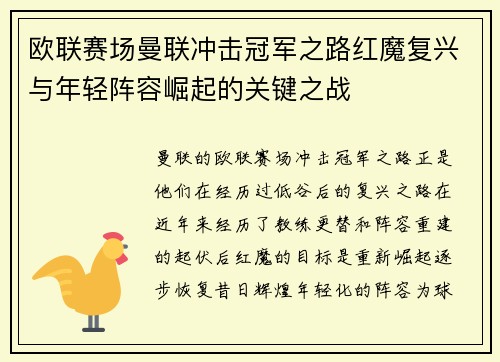 欧联赛场曼联冲击冠军之路红魔复兴与年轻阵容崛起的关键之战

曼联的欧联赛场冲击冠军之路正是他们在经历过低谷后的复兴之路在近年来经历了教练更替和阵容重建的起伏后红魔的目标是重新崛起逐步恢复昔日辉煌年轻化的阵容为球